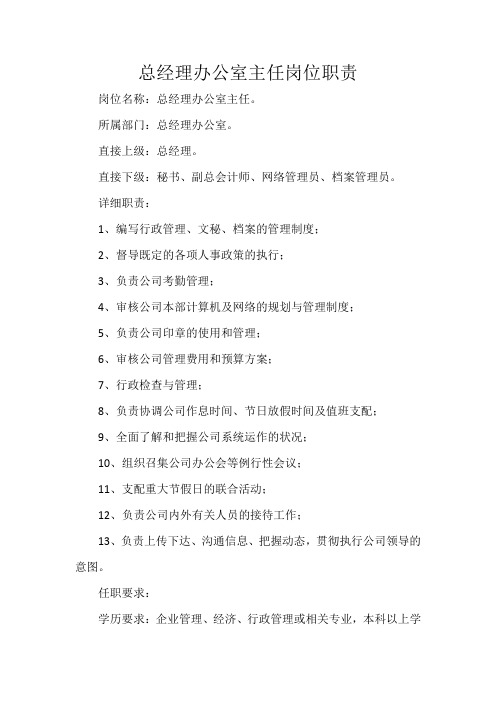 总经理办公室主任岗位职责

岗位名称：总经理办公室主任。

所属部门：总经理办公室。

直接上级：总经理。

直接下级：秘书、副总会计师、网络管理员、档案管理员。

详细职责：

1、编写行政管理、文秘、档案的管理制度；

2、督导既定的各项人事政策的执行；

3、负责公司考勤管理；

4、审核公司本部计算机及网络的规划与管理制度；

5、负责公司印章的使用和管理；

6、审核公司管理费用和预算方案；

7、行政检查与管理；

8、负责协调公司作息时间、节日放假时间及值班支配；

9、全面了解和把握公司系统运作的状况；

10、组织召集公司办公会等例行性会议；

11、支配重大节假日的联合活动；

12、负责公司内外有关人员的接待工作；

13、负责上传下达、沟通信息、把握动态，贯彻执行公司领导的意图。

任职要求：

学历要求：企业管理、经济、行政管理或相关专业，本科以上学